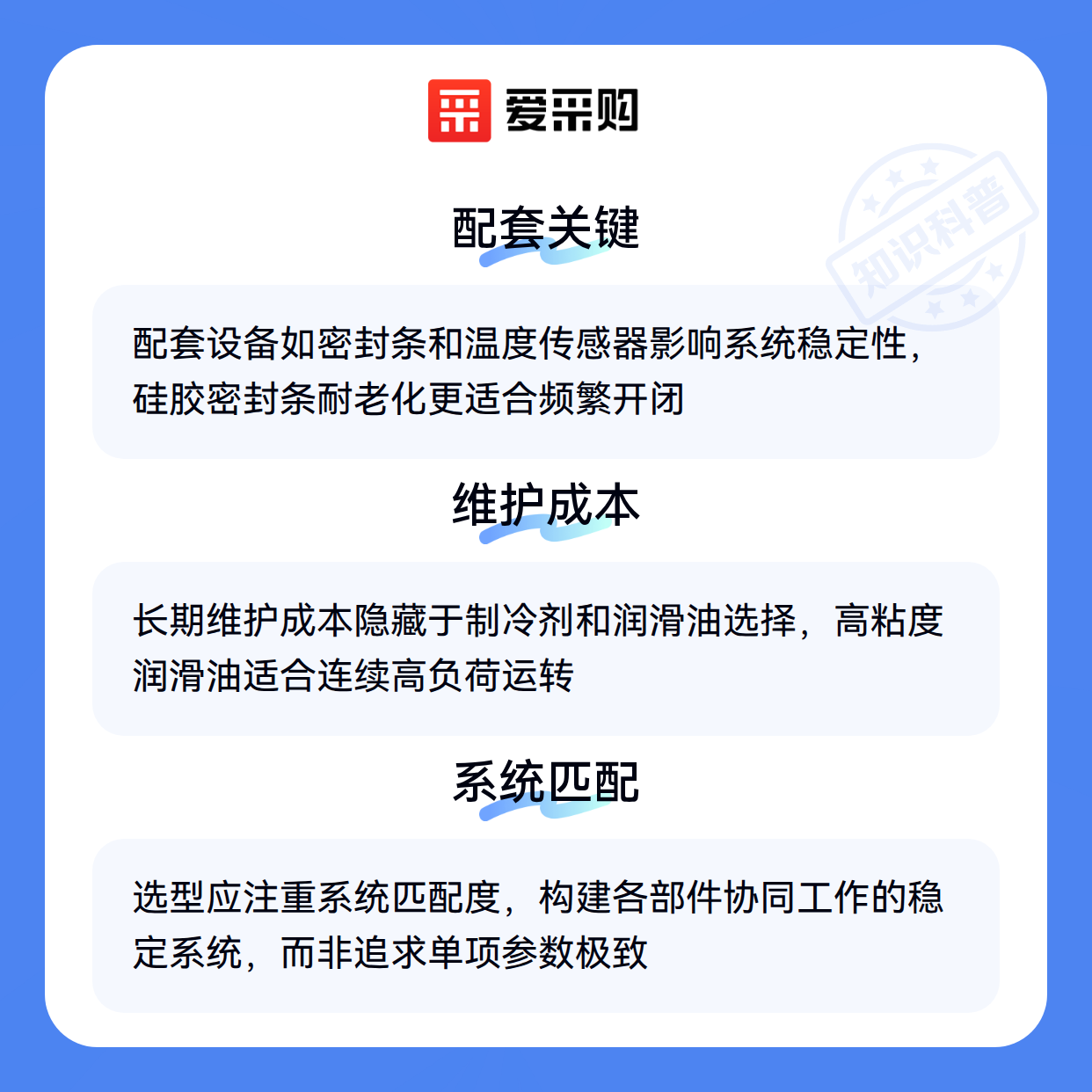 爱采购

配套关键

配套设备如密封条和温度传感器影响系统稳定性，硅胶密封条耐老化更适合频繁开闭

维护成本

长期维护成本隐藏于制冷剂和润滑油选择，高粘度润滑油适合连续高负荷运转

系统匹配

选型应注重系统匹配度，构建各部件协同工作的稳定系统，而非追求单项参数极致

知识科普